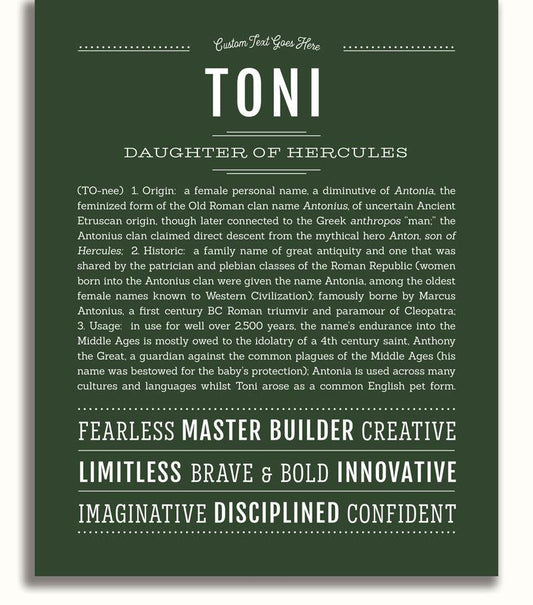 Custom Text Goes Here

TONI

DAUGHTER OF HERCULES

(TO-nee) 1. Origin: a female personal name, a diminutive of Antonia, the feminized form of the Old Roman clan name Antonius, of uncertain Ancient Etruscan origin, though later connected to the Greek anthropos "man;" the Antonius clan claimed direct descent from the mythical hero Anton, son of Hercules; 2. Historic: a family name of great antiquity and one that was shared by the patrician and plebian classes of the Roman Republic (women born into the Antonius clan were given the name Antonia, among the oldest female names known to Western Civilization); famously borne by Marcus Antonius, a first century BC Roman triumvir and paramour of Cleopatra; 3. Usage: in use for well over 2,500 years, the name's endurance into the Middle Ages is mostly owed to the idolatry of a 4th century saint, Anthony the Great, a guardian against the common plagues of the Middle Ages (his name was bestowed for the baby's protection); Antonia is used across many cultures and languages whilst Toni arose as a common English pet form.

FEARLESS MASTER BUILDER CREATIVE

LIMITLESS BRAVE & BOLD INNOVATIVE

IMAGINATIVE DISCIPLINED CONFIDENT